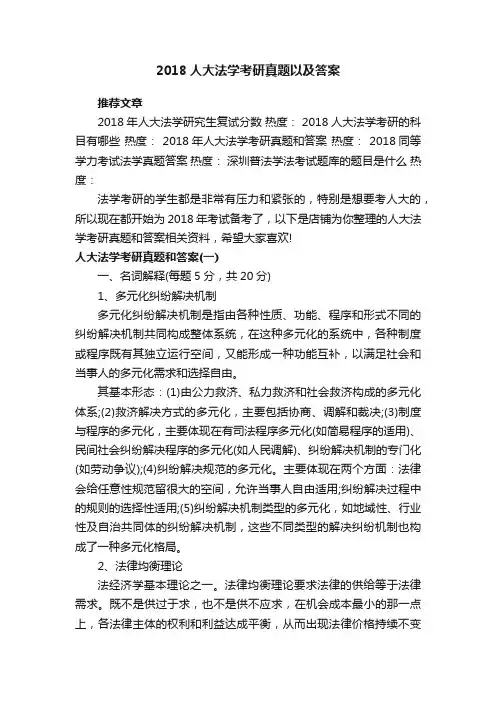 2018 人大法学考研真题以及答案

推荐文章

2018 年人大法学研究生复试分数 热度： 2018 人大法学考研的科目有哪些 热度： 2018 年人大法学考研真题和答案 热度： 2018 同等学力考试法学真题答案 热度： 深圳普法学法考试题库的题目是什么 热度：

法学考研的学生都是非常有压力和紧张的，特别是想要考人大的，所以现在都开始为 2018 年考试备考了，以下是店铺为你整理的人大法学考研真题和答案相关资料，希望大家喜欢!

人大法学考研真题和答案(一)

一、名词解释(每题 5 分，共 20 分)

1、多元化纠纷解决机制

多元化纠纷解决机制是指由各种性质、功能、程序和形式不同的纠纷解决机制共同构成整体系统，在这种多元化的系统中，各种制度或程序既有其独立运行空间，又能形成一种功能互补，以满足社会和当事人的多元化需求和选择自由。

其基本形态：(1)由公力救济、私力救济和社会救济构成的多元化体系;(2)救济解决方式的多元化，主要包括协商、调解和裁决;(3)制度与程序的多元化，主要体现在有司法程序多元化(如简易程序的适用)、民间社会纠纷解决程序的多元化(如人民调解)、纠纷解决机制的专门化(如劳动争议);(4)纠纷解决规范的多元化。主要体现在两个方面：法律会给任意性规范留很大的空间，允许当事人自由适用;纠纷解决过程中的规则的选择性适用;(5)纠纷解决机制类型的多元化，如地域性、行业性及自治共同体的纠纷解决机制，这些不同类型的解决纠纷机制也构成了一种多元化格局。

2、法律均衡理论

法经济学基本理论之一。法律均衡理论要求法律的供给等于法律需求。既不是供过于求，也不是供不应求，在机会成本最小的那一点上，各法律主体的权利和利益达成平衡，从而出现法律价格持续不变